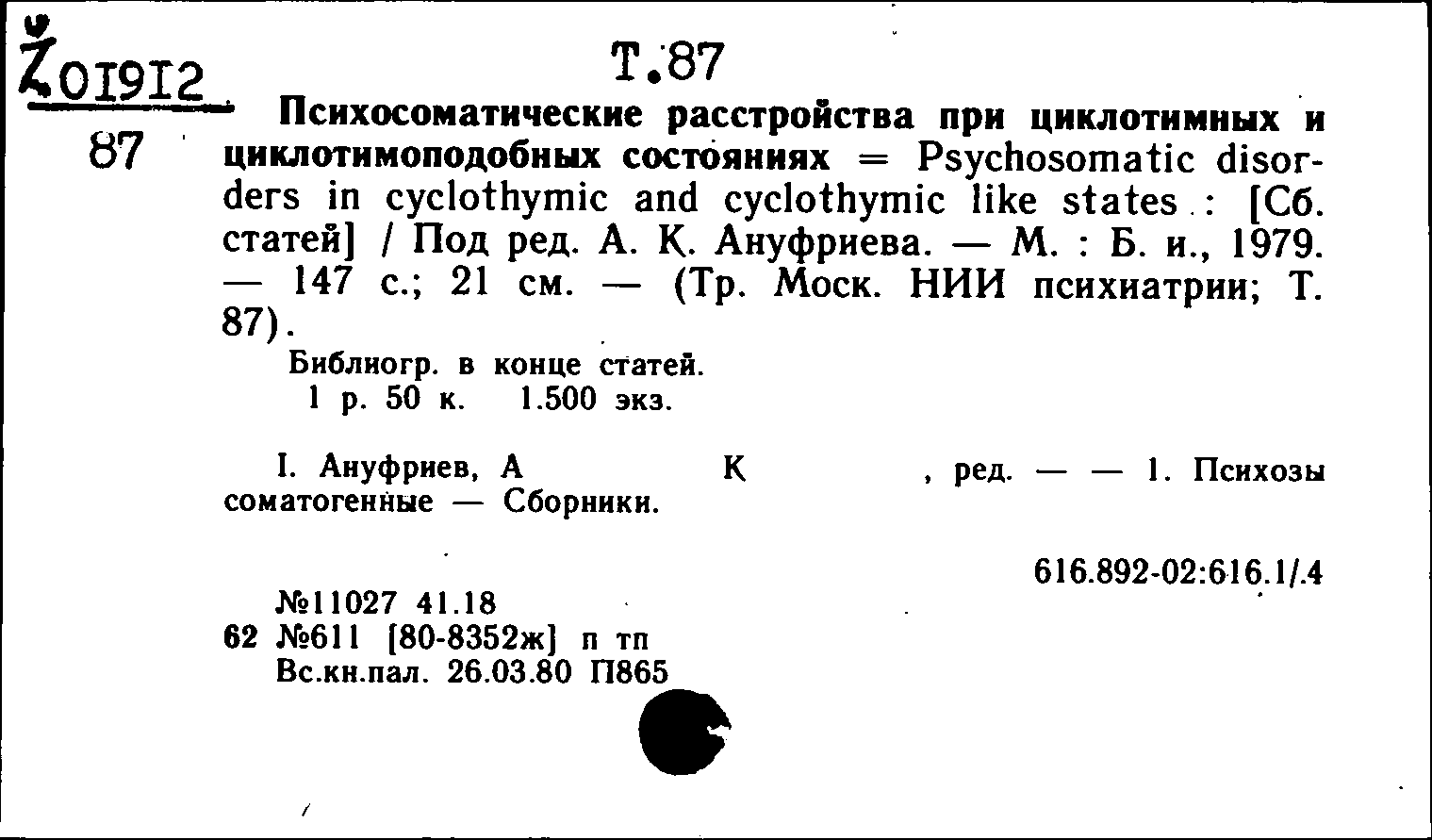 Ž01912
87

Т.87

Психосоматические расстройства при циклотимных и циклотимоподобных состояниях = Psychosomatic disorders in cyclothymic and cyclothymic like states : [Сб. статей] / Под ред. А. К. Ануфриева. — М. : Б. и., 1979. — 147 с.; 21 см. — (Тр. Моск. НИИ психиатрии; Т. 87).

Библиогр. в конце статей.
1 р. 50 к. 1.500 экз.

I. Ануфриев, А К , ред. — — 1. Психозы соматогенные — Сборники.

616.892-02:616.1/.4

№11027 41.18
62 №611 [80-8352ж] п тп
Вс.кн.пал. 26.03.80 П865